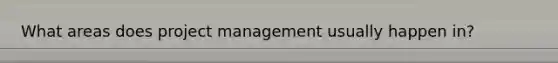 What areas does project management usually happen in?